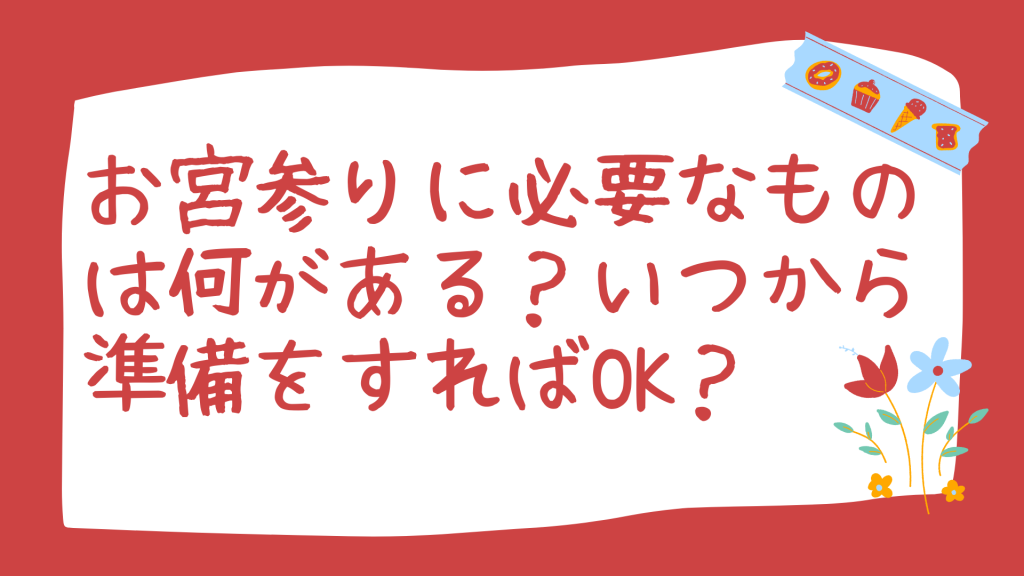 お宮参りに必要なものは何がある？いつから準備をすればOK？